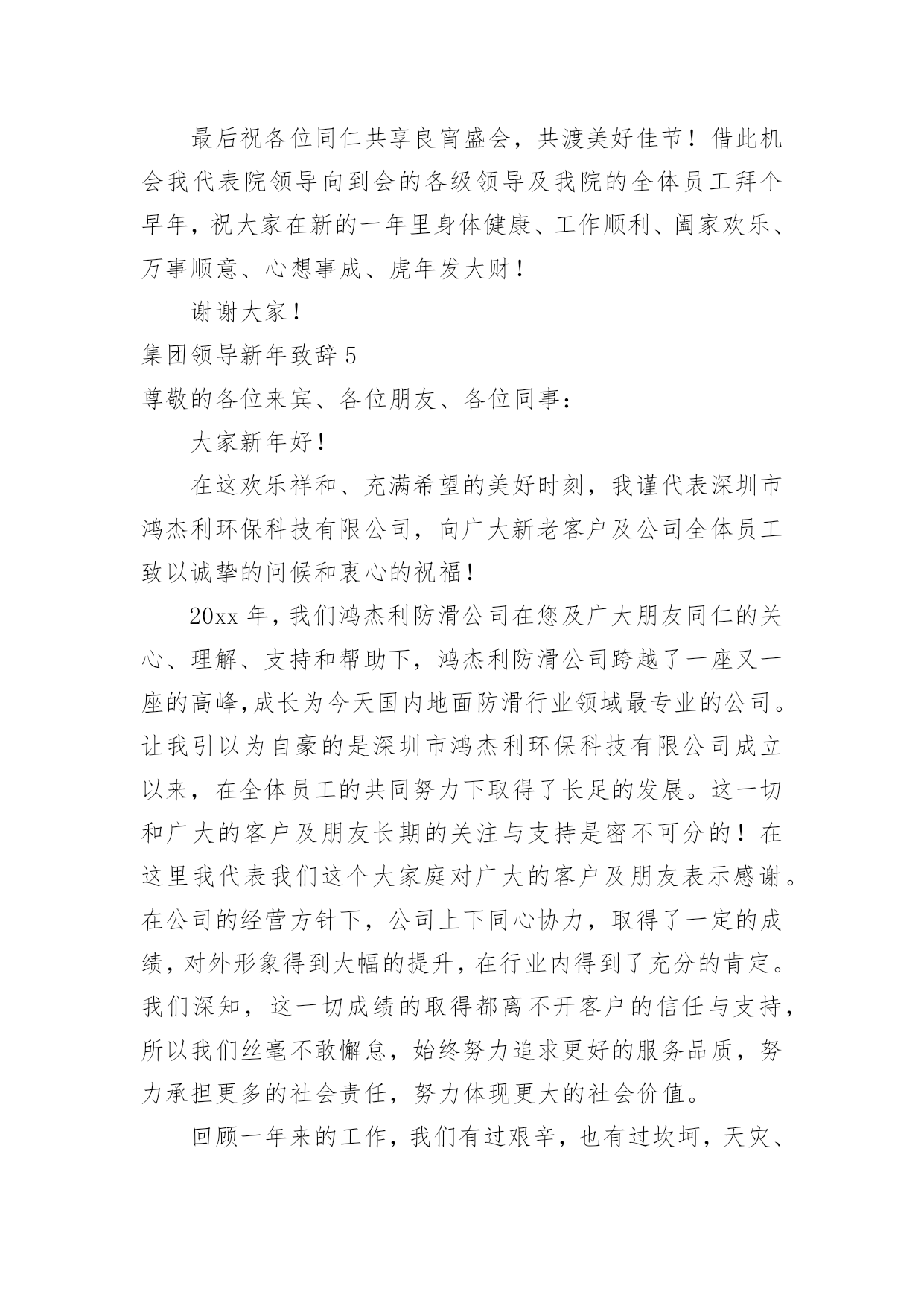 最后祝各位同仁共享良宵盛会，共渡美好佳节！借此机会我代表院领导向到会的各级领导及我院的全体员工拜个早年，祝大家在新的一年里身体健康、工作顺利、阖家欢乐、万事顺意、心想事成、虎年发大财！

谢谢大家！

集团领导新年致辞 5

尊敬的各位来宾、各位朋友、各位同事：

大家新年好！

在这欢乐祥和、充满希望的美好时刻，我谨代表深圳市鸿杰利环保科技有限公司，向广大新老客户及公司全体员工致以诚挚的问候和衷心的祝福！

20xx 年，我们鸿杰利防滑公司在您及广大朋友同仁的关心、理解、支持和帮助下，鸿杰利防滑公司跨越了一座又一座的高峰，成长为今天国内地面防滑行业领域最专业的公司。让我引以为自豪的是深圳市鸿杰利环保科技有限公司成立以来，在全体员工的共同努力下取得了长足的发展。这一切和广大的客户及朋友长期的关注与支持是密不可分的！在这里我代表我们这个大家庭对广大的客户及朋友表示感谢。在公司的经营方针下，公司上下同心协力，取得了一定的成绩，对外形象得到大幅的提升，在行业内得到了充分的肯定。我们深知，这一切成绩的取得都离不开客户的信任与支持，所以我们丝毫不敢懈怠，始终努力追求更好的服务品质，努力承担更多的社会责任，努力体现更大的社会价值。

回顾一年来的工作，我们有过艰辛，也有过坎坷，天灾、